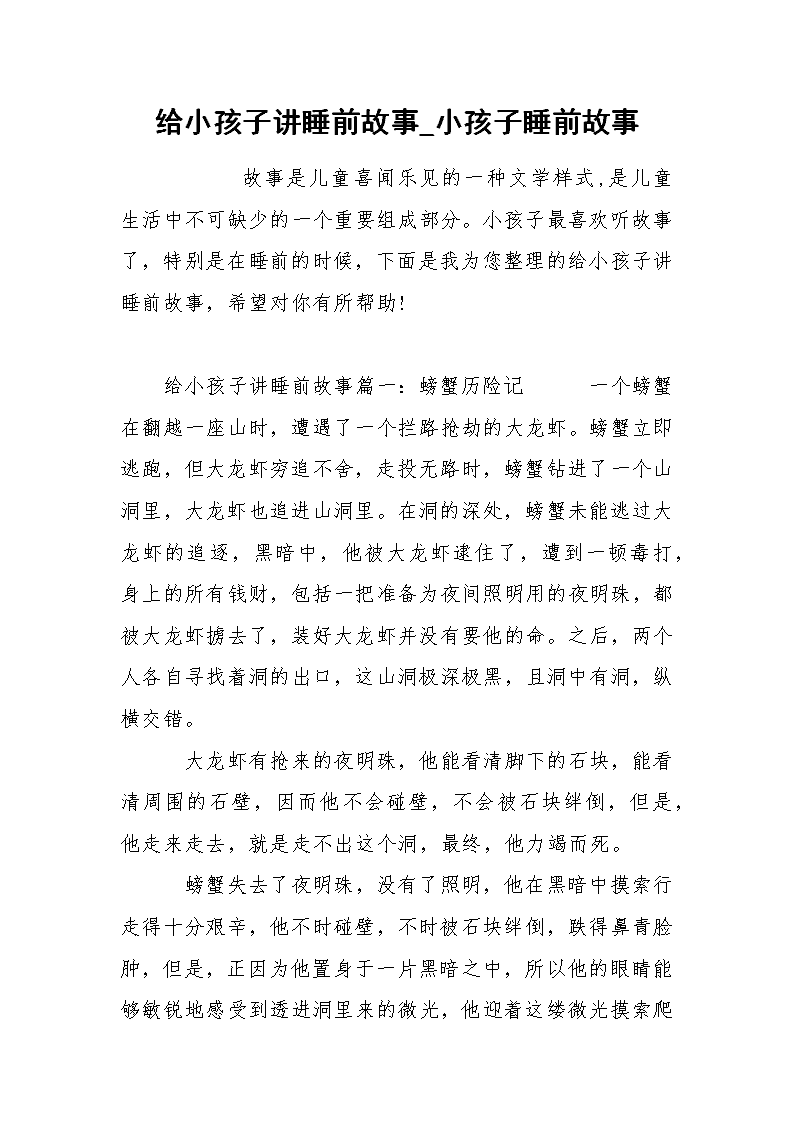 给小孩子讲睡前故事_小孩子睡前故事

故事是儿童喜闻乐见的一种文学样式,是儿童生活中不可缺少的一个重要组成部分。小孩子最喜欢听故事了，特别是在睡前的时候，下面是我为您整理的给小孩子讲睡前故事，希望对你有所帮助!

给小孩子讲睡前故事篇一：螃蟹历险记　　一个螃蟹在翻越一座山时，遭遇了一个拦路抢劫的大龙虾。螃蟹立即逃跑，但大龙虾穷追不舍，走投无路时，螃蟹钻进了一个山洞里，大龙虾也追进山洞里。在洞的深处，螃蟹未能逃过大龙虾的追逐，黑暗中，他被大龙虾逮住了，遭到一顿毒打，身上的所有钱财，包括一把准备为夜间照明用的夜明珠，都被大龙虾掳去了，装好大龙虾并没有要他的命。之后，两个人各自寻找着洞的出口，这山洞极深极黑，且洞中有洞，纵横交错。

大龙虾有抢来的夜明珠，他能看清脚下的石块，能看清周围的石壁，因而他不会碰壁，不会被石块绊倒，但是，他走来走去，就是走不出这个洞，最终，他力竭而死。

螃蟹失去了夜明珠，没有了照明，他在黑暗中摸索行走得十分艰辛，他不时碰壁，不时被石块绊倒，跌得鼻青脸肿，但是，正因为他置身于一片黑暗之中，所以他的眼睛能够敏锐地感受到透进洞里来的微光，他迎着这缕微光摸索爬